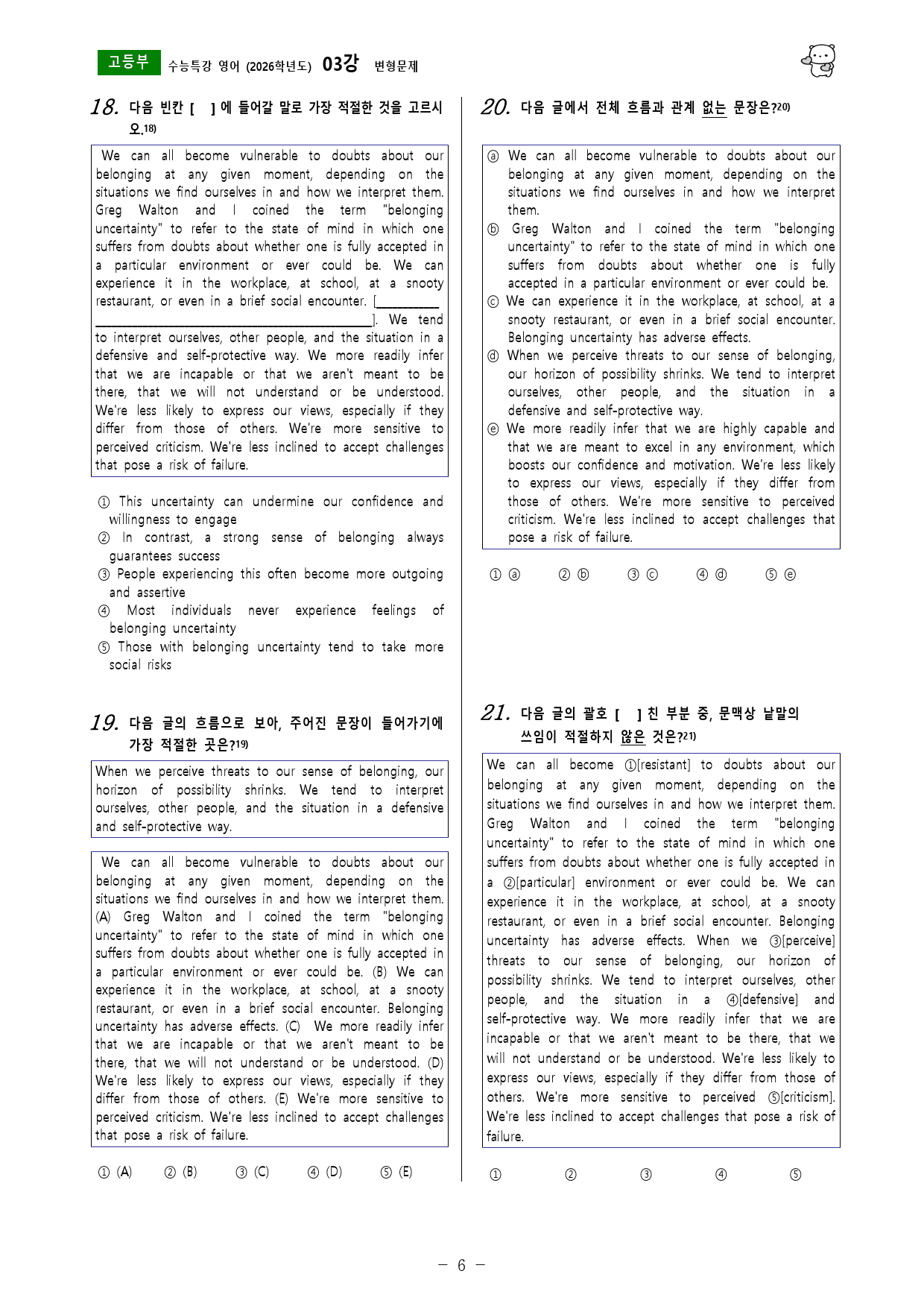 고등부 수능특강 영어 (2026학년도) 03강 변형문제

18. 다음 빈칸 [ ] 에 들어갈 말로 가장 적절한 것을 고르시오.$^{18)}$

We can all become vulnerable to doubts about our belonging at any given moment, depending on the situations we find ourselves in and how we interpret them. Greg Walton and I coined the term "belonging uncertainty" to refer to the state of mind in which one suffers from doubts about whether one is fully accepted in a particular environment or ever could be. We can experience it in the workplace, at school, at a snooty restaurant, or even in a brief social encounter. [____]. We tend to interpret ourselves, other people, and the situation in a defensive and self-protective way. We more readily infer that we are incapable or that we aren't meant to be there, that we will not understand or be understood. We're less likely to express our views, especially if they differ from those of others. We're more sensitive to perceived criticism. We're less inclined to accept challenges that pose a risk of failure.

① This uncertainty can undermine our confidence and willingness to engage
② In contrast, a strong sense of belonging always guarantees success
③ People experiencing this often become more outgoing and assertive
④ Most individuals never experience feelings of belonging uncertainty
⑤ Those with belonging uncertainty tend to take more social risks

19. 다음 글의 흐름으로 보아, 주어진 문장이 들어가기에 가장 적절한 곳은?$^{19)}$

When we perceive threats to our sense of belonging, our horizon of possibility shrinks. We tend to interpret ourselves, other people, and the situation in a defensive and self-protective way.

We can all become vulnerable to doubts about our belonging at any given moment, depending on the situations we find ourselves in and how we interpret them. (A) Greg Walton and I coined the term "belonging uncertainty" to refer to the state of mind in which one suffers from doubts about whether one is fully accepted in a particular environment or ever could be. (B) We can experience it in the workplace, at school, at a snooty restaurant, or even in a brief social encounter. Belonging uncertainty has adverse effects. (C) We more readily infer that we are incapable or that we aren't meant to be there, that we will not understand or be understood. (D) We're less likely to express our views, especially if they differ from those of others. (E) We're more sensitive to perceived criticism. We're less inclined to accept challenges that pose a risk of failure.

① (A) ② (B) ③ (C) ④ (D) ⑤ (E)

20. 다음 글에서 전체 흐름과 관계 없는 문장은?$^{20)}$

ⓐ We can all become vulnerable to doubts about our belonging at any given moment, depending on the situations we find ourselves in and how we interpret them.
ⓑ Greg Walton and I coined the term "belonging uncertainty" to refer to the state of mind in which one suffers from doubts about whether one is fully accepted in a particular environment or ever could be.
ⓒ We can experience it in the workplace, at school, at a snooty restaurant, or even in a brief social encounter. Belonging uncertainty has adverse effects.
ⓓ When we perceive threats to our sense of belonging, our horizon of possibility shrinks. We tend to interpret ourselves, other people, and the situation in a defensive and self-protective way.
ⓔ We more readily infer that we are highly capable and that we are meant to excel in any environment, which boosts our confidence and motivation. We're less likely to express our views, especially if they differ from those of others. We're more sensitive to perceived criticism. We're less inclined to accept challenges that pose a risk of failure.

① ⓐ ② ⓑ ③ ⓒ ④ ⓓ ⑤ ⓔ

21. 다음 글의 괄호 [ ] 친 부분 중, 문맥상 낱말의 쓰임이 적절하지 않은 것은?$^{21)}$

We can all become ①[resistant] to doubts about our belonging at any given moment, depending on the situations we find ourselves in and how we interpret them. Greg Walton and I coined the term "belonging uncertainty" to refer to the state of mind in which one suffers from doubts about whether one is fully accepted in a ②[particular] environment or ever could be. We can experience it in the workplace, at school, at a snooty restaurant, or even in a brief social encounter. Belonging uncertainty has adverse effects. When we ③[perceive] threats to our sense of belonging, our horizon of possibility shrinks. We tend to interpret ourselves, other people, and the situation in a ④[defensive] and self-protective way. We more readily infer that we are incapable or that we aren't meant to be there, that we will not understand or be understood. We're less likely to express our views, especially if they differ from those of others. We're more sensitive to perceived ⑤[criticism]. We're less inclined to accept challenges that pose a risk of failure.

① ② ③ ④ ⑤

- 6 -